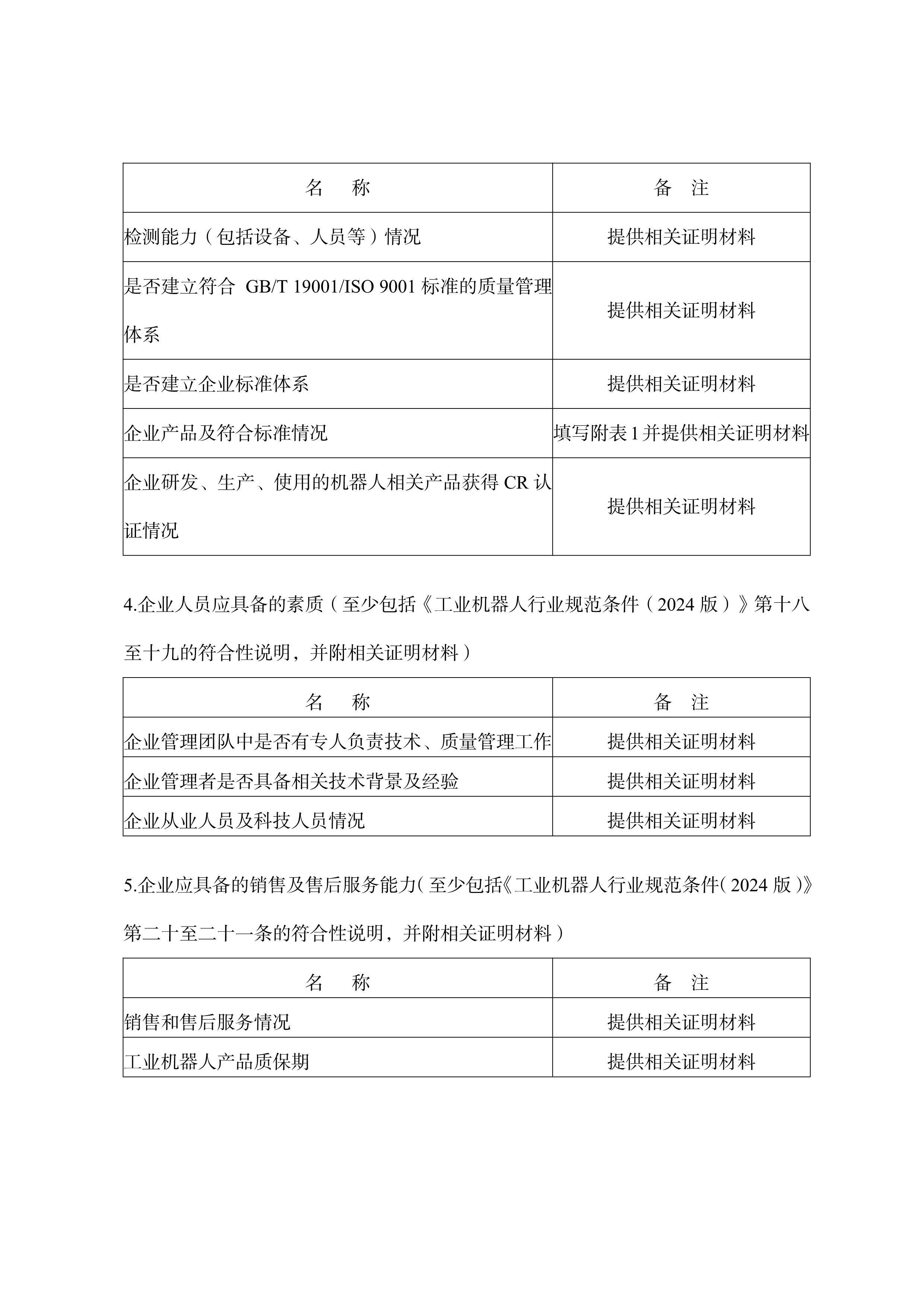 | 名　称 | 备　注 |
|---|---|
| 检测能力（包括设备、人员等）情况 | 提供相关证明材料 |
| 是否建立符合 GB/T 19001/ISO 9001 标准的质量管理体系 | 提供相关证明材料 |
| 是否建立企业标准体系 | 提供相关证明材料 |
| 企业产品及符合标准情况 | 填写附表 1 并提供相关证明材料 |
| 企业研发、生产、使用的机器人相关产品获得 CR 认证情况 | 提供相关证明材料 |

4.企业人员应具备的素质（至少包括《工业机器人行业规范条件（2024 版）》第十八至十九的符合性说明，并附相关证明材料）

| 名　称 | 备　注 |
|---|---|
| 企业管理团队中是否有专人负责技术、质量管理工作 | 提供相关证明材料 |
| 企业管理者是否具备相关技术背景及经验 | 提供相关证明材料 |
| 企业从业人员及科技人员情况 | 提供相关证明材料 |

5.企业应具备的销售及售后服务能力（至少包括《工业机器人行业规范条件（2024 版）》第二十至二十一条的符合性说明，并附相关证明材料）

| 名　称 | 备　注 |
|---|---|
| 销售和售后服务情况 | 提供相关证明材料 |
| 工业机器人产品质保期 | 提供相关证明材料 |